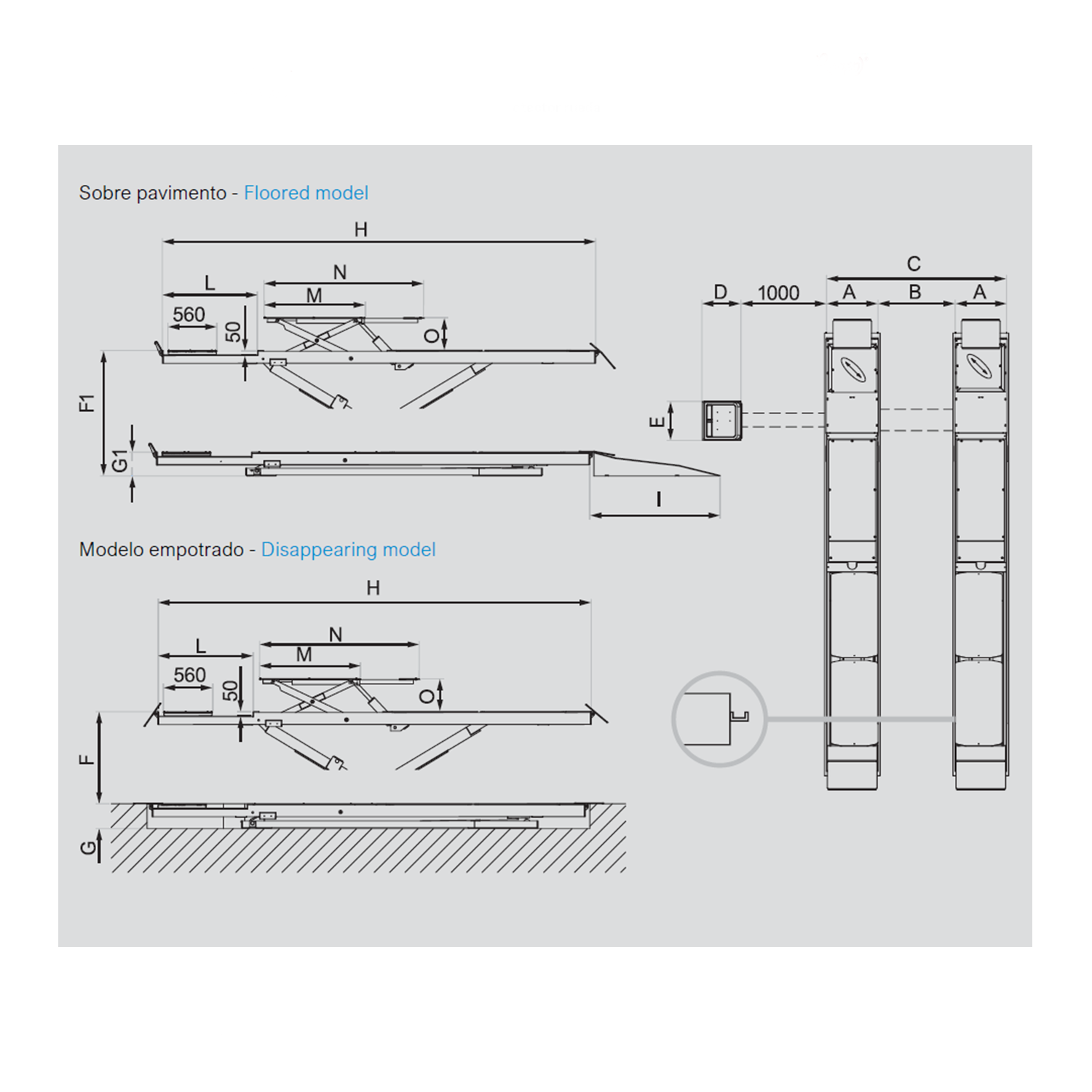 Sobre pavimento - Floored model

H

N

L

M

560

50

O

F1

G1

I

C

D 1000 A B A

E

Modelo empotrado - Disappearing model

H

N

L

M

560

50

O

F

G